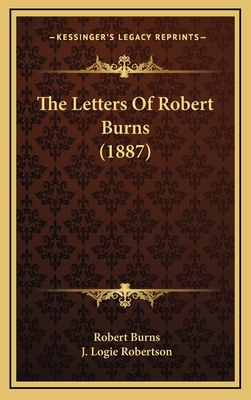 —KESSINGER'S LEGACY REPRINTS—

The Letters Of Robert Burns (1887)

Robert Burns
J. Logie Robertson